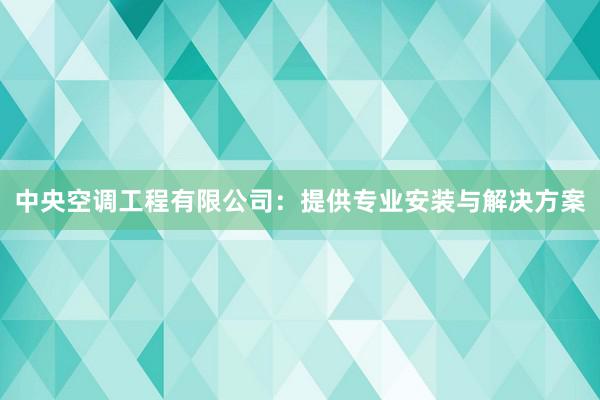 中央空调工程有限公司：提供专业安装与解决方案